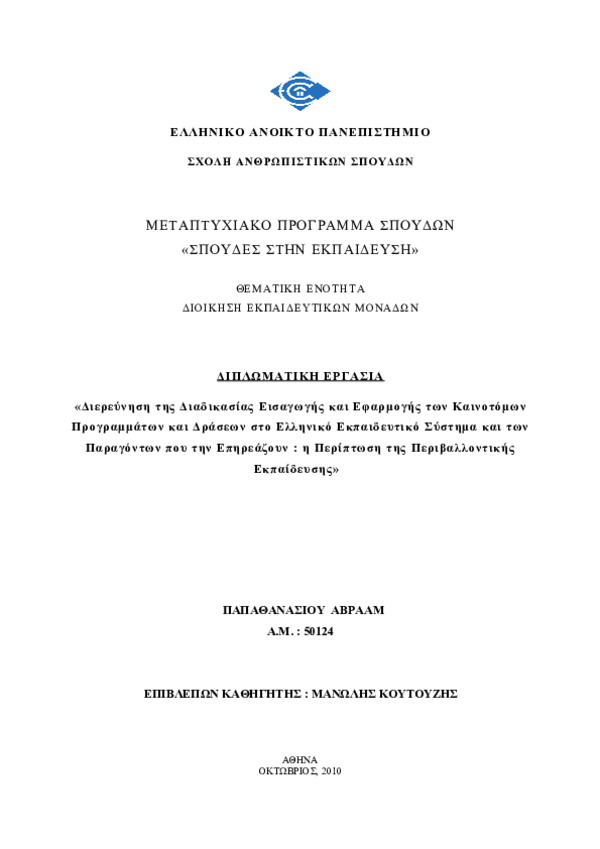 ΕΛΛΗΝΙΚΟ ΑΝΟΙΚΤΟ ΠΑΝΕΠΙΣΤΗΜΙΟ

ΣΧΟΛΗ ΑΝΘΡΩΠΙΣΤΙΚΩΝ ΣΠΟΥΔΩΝ

ΜΕΤΑΠΤΥΧΙΑΚΟ ΠΡΟΓΡΑΜΜΑ ΣΠΟΥΔΩΝ
«ΣΠΟΥΔΕΣ ΣΤΗΝ ΕΚΠΑΙΔΕΥΣΗ»

ΘΕΜΑΤΙΚΗ ΕΝΟΤΗΤΑ
ΔΙΟΙΚΗΣΗ ΕΚΠΑΙΔΕΥΤΙΚΩΝ ΜΟΝΑΔΩΝ

ΔΙΠΛΩΜΑΤΙΚΗ ΕΡΓΑΣΙΑ

«Διερεύνηση της Διαδικασίας Εισαγωγής και Εφαρμογής των Καινοτόμων Προγραμμάτων και Δράσεων στο Ελληνικό Εκπαιδευτικό Σύστημα και των Παραγόντων που την Επηρεάζουν : η Περίπτωση της Περιβαλλοντικής Εκπαίδευσης»

ΠΑΠΑΘΑΝΑΣΙΟΥ ΑΒΡΑΑΜ
Α.Μ. : 50124

ΕΠΙΒΛΕΠΩΝ ΚΑΘΗΓΗΤΗΣ : ΜΑΝΩΛΗΣ ΚΟΥΤΟΥΖΗΣ

ΑΘΗΝΑ
ΟΚΤΩΒΡΙΟΣ, 2010